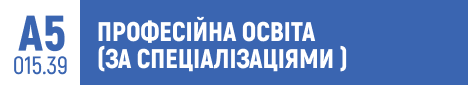 A5
015.39

ПРОФЕСІЙНА ОСВІТА (ЗА СПЕЦІАЛІЗАЦІЯМИ )